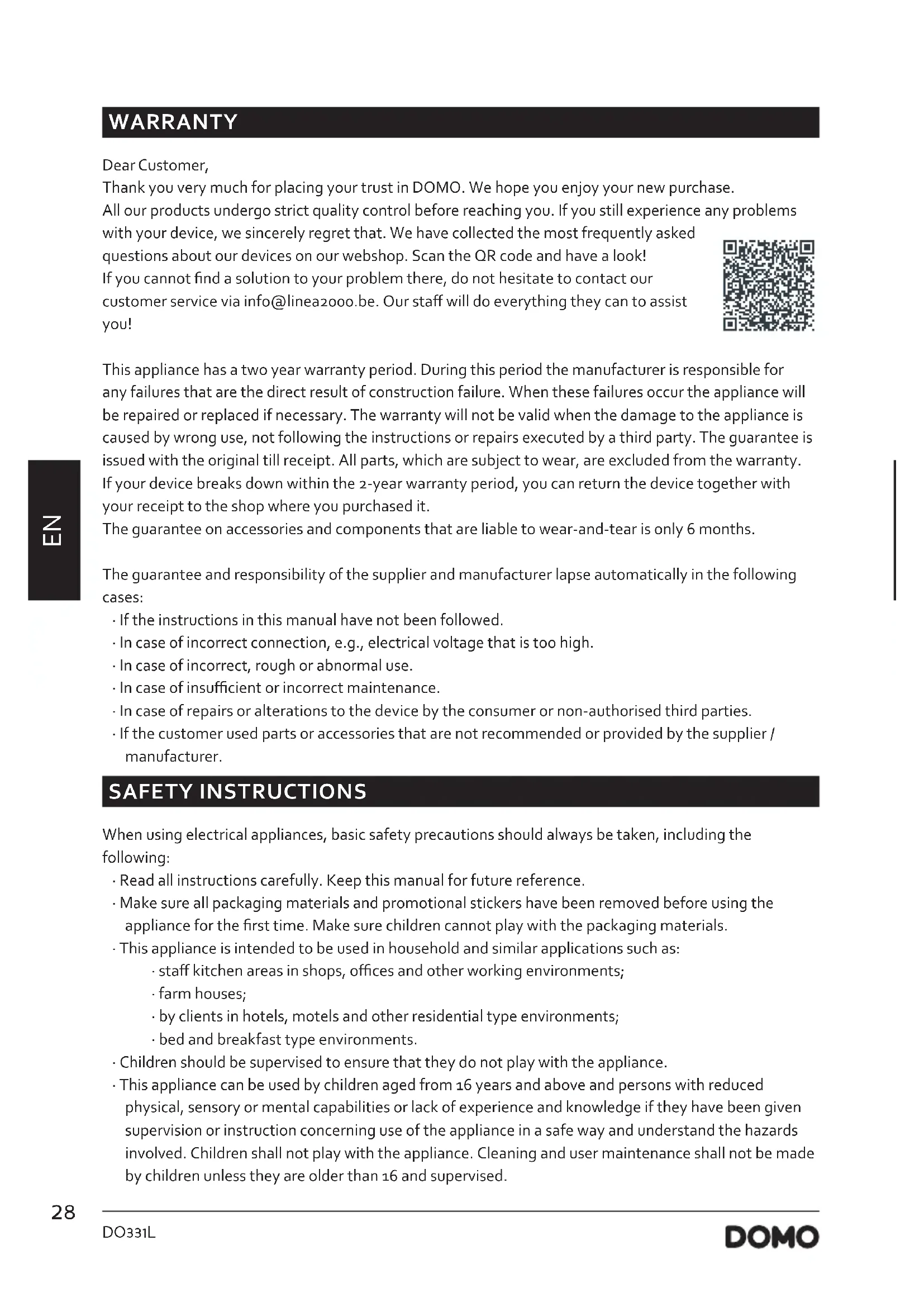 WARRANTY

Dear Customer,
Thank you very much for placing your trust in DOMO. We hope you enjoy your new purchase.
All our products undergo strict quality control before reaching you. If you still experience any problems with your device, we sincerely regret that. We have collected the most frequently asked questions about our devices on our webshop. Scan the QR code and have a look!
If you cannot find a solution to your problem there, do not hesitate to contact our customer service via info@linea2000.be. Our staff will do everything they can to assist you!

This appliance has a two year warranty period. During this period the manufacturer is responsible for any failures that are the direct result of construction failure. When these failures occur the appliance will be repaired or replaced if necessary. The warranty will not be valid when the damage to the appliance is caused by wrong use, not following the instructions or repairs executed by a third party. The guarantee is issued with the original till receipt. All parts, which are subject to wear, are excluded from the warranty.
If your device breaks down within the 2-year warranty period, you can return the device together with your receipt to the shop where you purchased it.
The guarantee on accessories and components that are liable to wear-and-tear is only 6 months.

EN

The guarantee and responsibility of the supplier and manufacturer lapse automatically in the following cases:
· If the instructions in this manual have not been followed.
· In case of incorrect connection, e.g., electrical voltage that is too high.
· In case of incorrect, rough or abnormal use.
· In case of insufficient or incorrect maintenance.
· In case of repairs or alterations to the device by the consumer or non-authorised third parties.
· If the customer used parts or accessories that are not recommended or provided by the supplier / manufacturer.

SAFETY INSTRUCTIONS

When using electrical appliances, basic safety precautions should always be taken, including the following:
· Read all instructions carefully. Keep this manual for future reference.
· Make sure all packaging materials and promotional stickers have been removed before using the appliance for the first time. Make sure children cannot play with the packaging materials.
· This appliance is intended to be used in household and similar applications such as:
· staff kitchen areas in shops, offices and other working environments;
· farm houses;
· by clients in hotels, motels and other residential type environments;
· bed and breakfast type environments.
· Children should be supervised to ensure that they do not play with the appliance.
· This appliance can be used by children aged from 16 years and above and persons with reduced physical, sensory or mental capabilities or lack of experience and knowledge if they have been given supervision or instruction concerning use of the appliance in a safe way and understand the hazards involved. Children shall not play with the appliance. Cleaning and user maintenance shall not be made by children unless they are older than 16 and supervised.

28
DO331L
DOMO